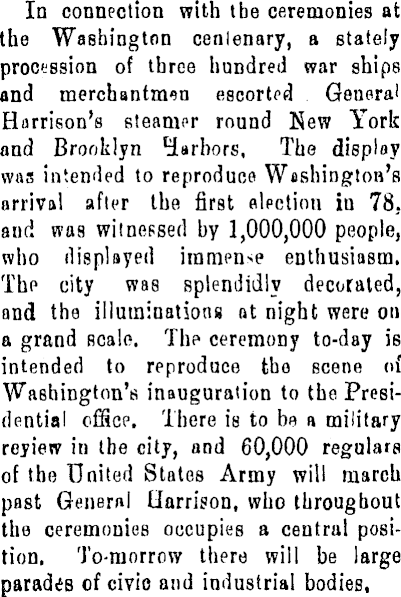 In connection with the ceremonies at the Washington centenary, a stately procession of three hundred war ships and merchantmen escorted General Harrison's steamer round New York and Brooklyn Harbors. The display was intended to reproduce Washington's arrival after the first election in 78, and was witnessed by 1,000,000 people, who displayed immense enthusiasm. The city was splendidly decorated, and the illuminations at night were on a grand scale. The ceremony to-day is intended to reproduce the scene of Washington's inauguration to the Presidential office. There is to be a military review in the city, and 60,000 regulars of the United States Army will march past General Harrison, who throughout the ceremonies occupies a central position. To-morrow there will be large parades of civic and industrial bodies.